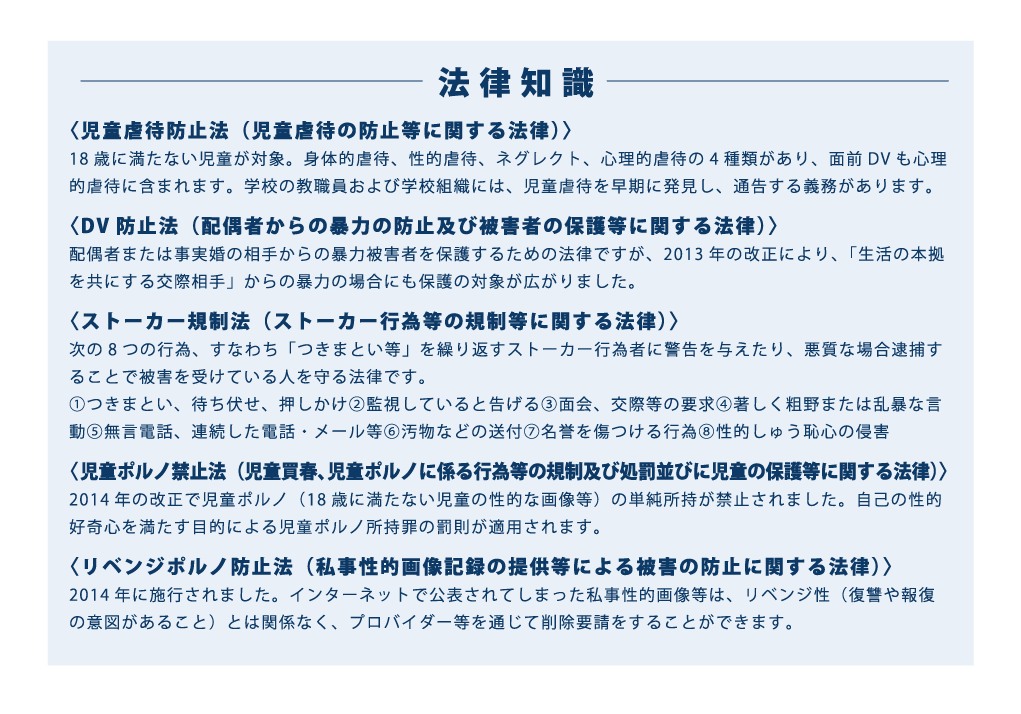 法律知識

〈児童虐待防止法（児童虐待の防止等に関する法律）〉

18歳に満たない児童が対象。身体的虐待、性的虐待、ネグレクト、心理的虐待の4種類があり、面前DVも心理的虐待に含まれます。学校の教職員および学校組織には、児童虐待を早期に発見し、通告する義務があります。

〈DV防止法（配偶者からの暴力の防止及び被害者の保護等に関する法律）〉

配偶者または事実婚の相手からの暴力被害者を保護するための法律ですが、2013年の改正により、「生活の本拠を共にする交際相手」からの暴力の場合にも保護の対象が広がりました。

〈ストーカー規制法（ストーカー行為等の規制等に関する法律）〉

次の8つの行為、すなわち「つきまとい等」を繰り返すストーカー行為者に警告を与えたり、悪質な場合逮捕することで被害を受けている人を守る法律です。

①つきまとい、待ち伏せ、押しかけ②監視していると告げる③面会、交際等の要求④著しく粗野または乱暴な言動⑤無言電話、連続した電話・メール等⑥汚物などの送付⑦名誉を傷つける行為⑧性的しゅう恥心の侵害

〈児童ポルノ禁止法（児童買春、児童ポルノに係る行為等の規制及び処罰並びに児童の保護等に関する法律）〉

2014年の改正で児童ポルノ（18歳に満たない児童の性的な画像等）の単純所持が禁止されました。自己の性的好奇心を満たす目的による児童ポルノ所持罪の罰則が適用されます。

〈リベンジポルノ防止法（私事性的画像記録の提供等による被害の防止に関する法律）〉

2014年に施行されました。インターネットで公表されてしまった私事性的画像等は、リベンジ性（復讐や報復の意図があること）とは関係なく、プロバイダー等を通じて削除要請をすることができます。